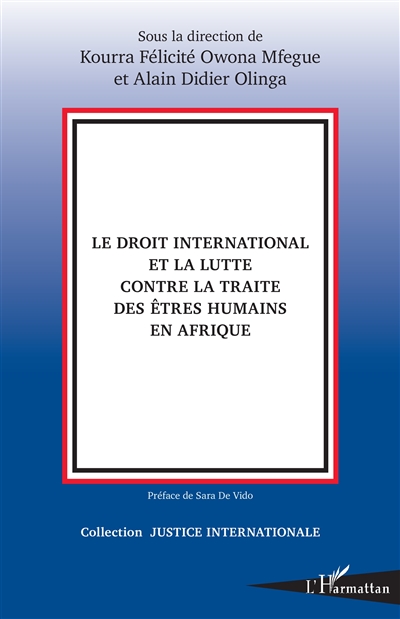 Sous la direction de
Kourra Félicité Owona Mfegue
et Alain Didier Olinga

LE DROIT INTERNATIONAL
ET LA LUTTE
CONTRE LA TRAITE
DES ÊTRES HUMAINS
EN AFRIQUE

Préface de Sara De Vido

Collection JUSTICE INTERNATIONALE

L'Harmattan